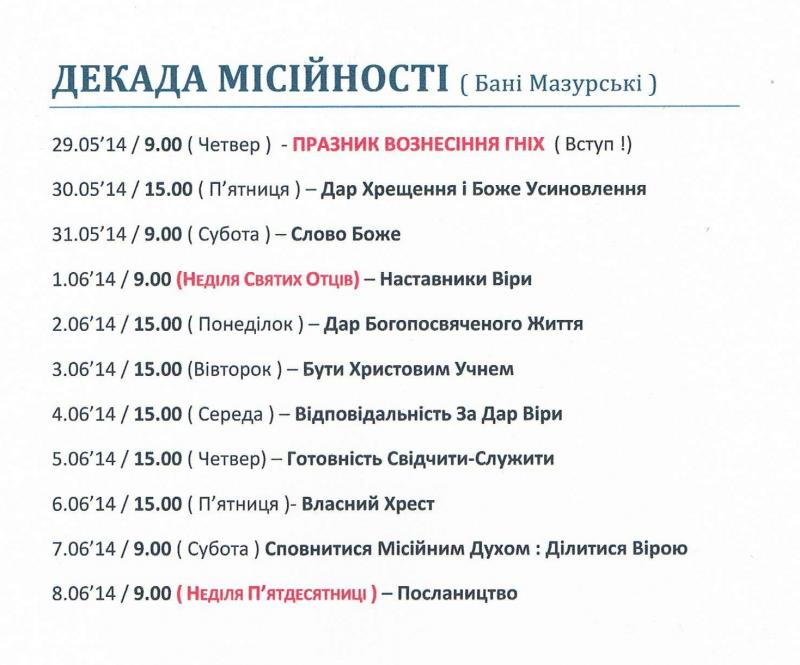 ДЕКАДА МІСІЙНОСТІ ( Бані Мазурські )

29.05’14 / 9.00 ( Четвер ) - ПРАЗНИК ВОЗНЕСІННЯ ГНІХ ( Вступ !)

30.05’14 / 15.00 ( П’ятниця ) – Дар Хрещення і Боже Усиновлення

31.05’14 / 9.00 ( Субота ) – Слово Боже

1.06’14 / 9.00 (Неділя Святих Отців) – Наставники Віри

2.06’14 / 15.00 ( Понеділок ) – Дар Богопосвяченого Життя

3.06’14 / 15.00 (Вівторок ) – Бути Христовим Учнем

4.06’14 / 15.00 ( Середа ) – Відповідальність За Дар Віри

5.06’14 / 15.00 ( Четвер) – Готовність Свідчити-Служити

6.06’14 / 15.00 ( П’ятниця )- Власний Хрест

7.06’14 / 9.00 ( Субота ) Сповнитися Місійним Духом : Ділитися Вірою

8.06’14 / 9.00 ( Неділя П’ятдесятниці ) – Послаництво